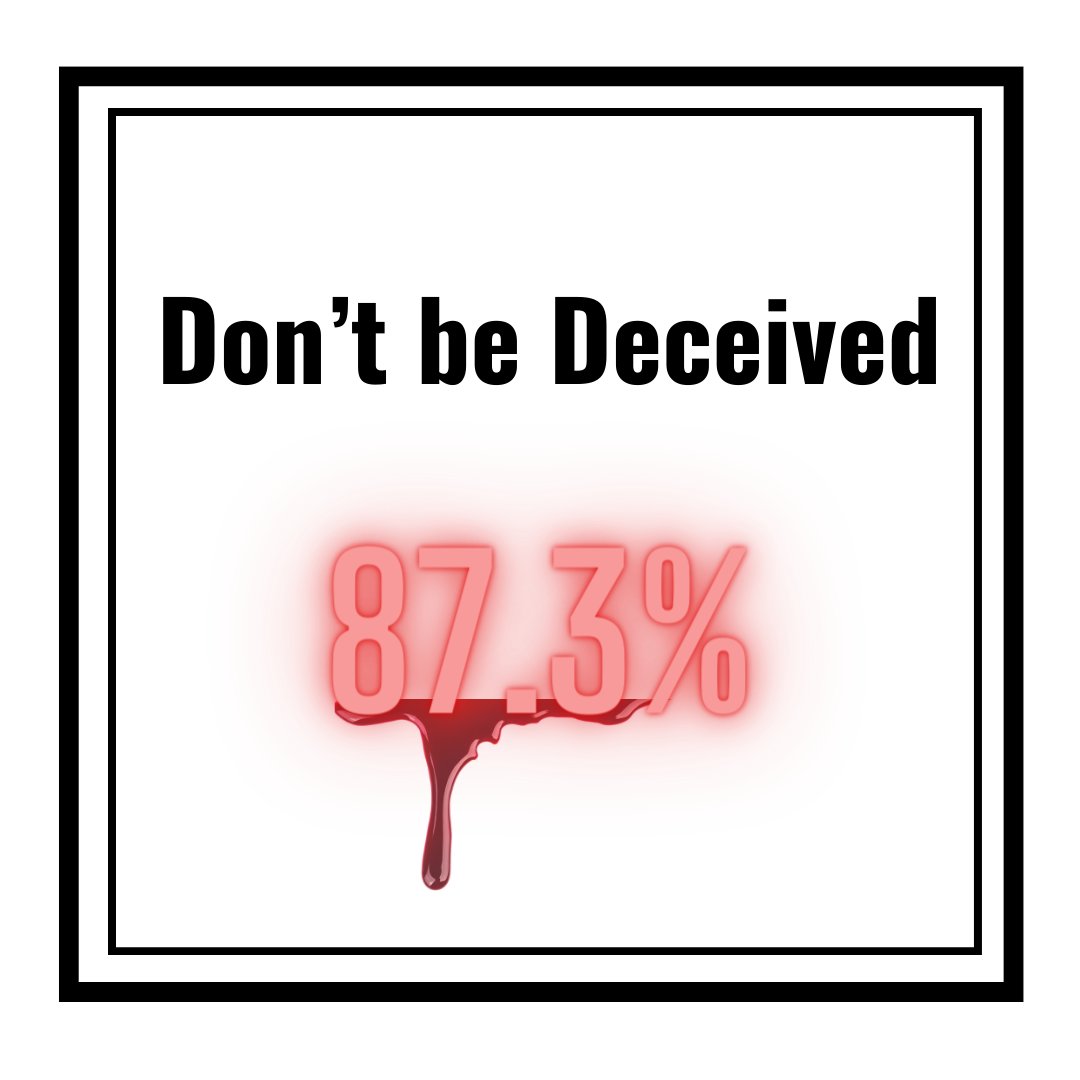 Don’t be Deceived

87.3%